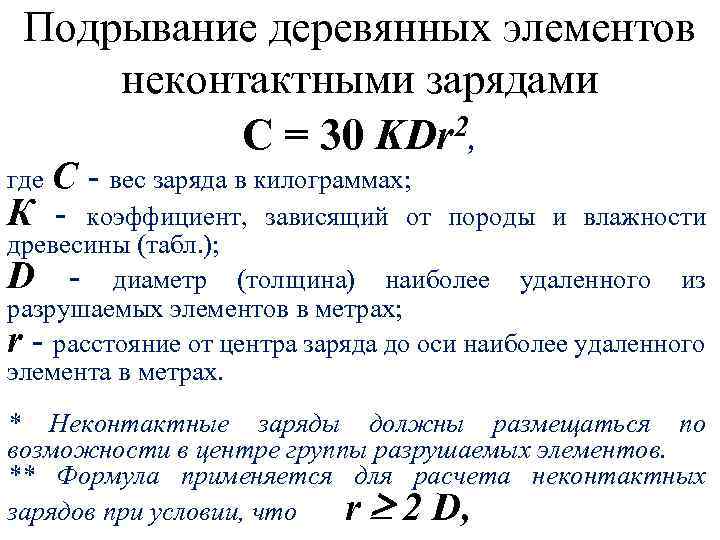 Подрывание деревянных элементов неконтактными зарядами

$C = 30\ KDr^2$,

где $C$ - вес заряда в килограммах;
$K$ - коэффициент, зависящий от породы и влажности древесины (табл.);
$D$ - диаметр (толщина) наиболее удаленного из разрушаемых элементов в метрах;
$r$ - расстояние от центра заряда до оси наиболее удаленного элемента в метрах.

* Неконтактные заряды должны размещаться по возможности в центре группы разрушаемых элементов.
** Формула применяется для расчета неконтактных зарядов при условии, что $r \geq 2\ D$,